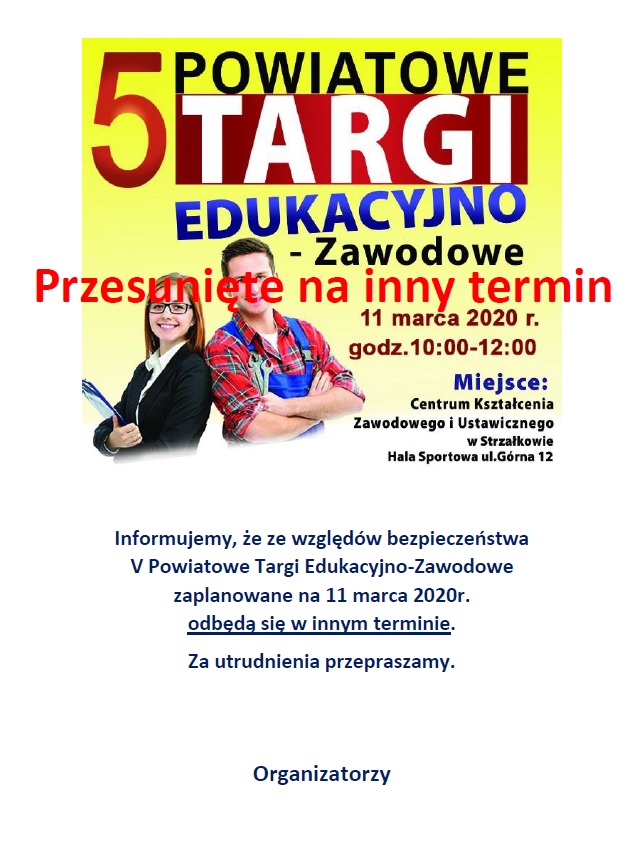 5 POWIATOWE TARGI EDUKACYJNO - Zawodowe

Przesunięte na inny termin

11 marca 2020 r.
godz.10:00-12:00

Miejsce:
Centrum Kształcenia Zawodowego i Ustawicznego w Strzałkowie
Hala Sportowa ul.Górna 12

Informujemy, że ze względów bezpieczeństwa V Powiatowe Targi Edukacyjno-Zawodowe zaplanowane na 11 marca 2020r. odbędą się w innym terminie.

Za utrudnienia przepraszamy.

Organizatorzy